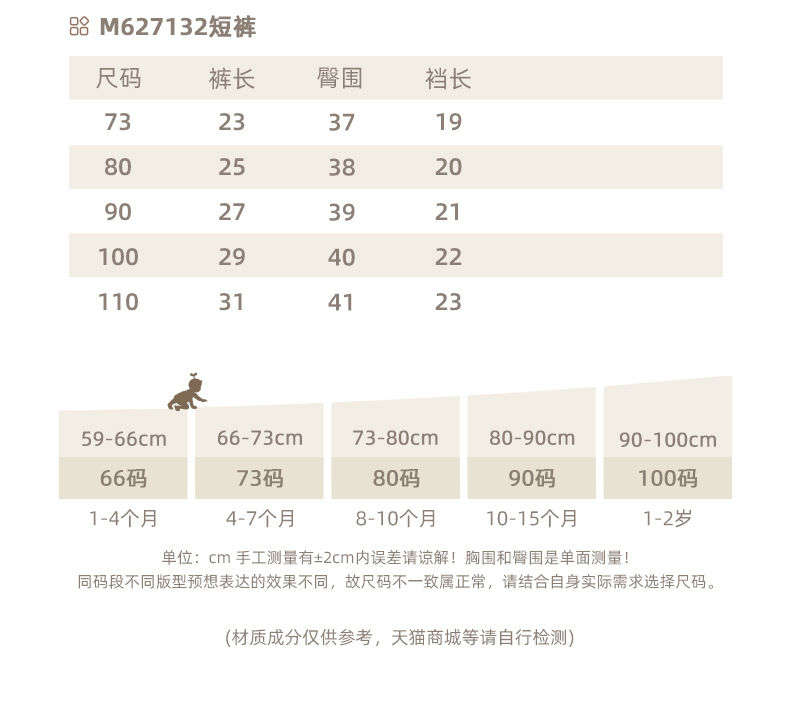 M627132短裤

| 尺码 | 裤长 | 臀围 | 裆长 |
|---|---|---|---|
| 73 | 23 | 37 | 19 |
| 80 | 25 | 38 | 20 |
| 90 | 27 | 39 | 21 |
| 100 | 29 | 40 | 22 |
| 110 | 31 | 41 | 23 |

| 59-66cm | 66-73cm | 73-80cm | 80-90cm | 90-100cm |
|---|---|---|---|---|
| 66码 | 73码 | 80码 | 90码 | 100码 |
| 1-4个月 | 4-7个月 | 8-10个月 | 10-15个月 | 1-2岁 |

单位：cm 手工测量有±2cm内误差请谅解！胸围和臀围是单面测量！
同码段不同版型预想表达的效果不同，故尺码不一致属正常，请结合自身实际需求选择尺码。

(材质成分仅供参考，天猫商城等请自行检测)